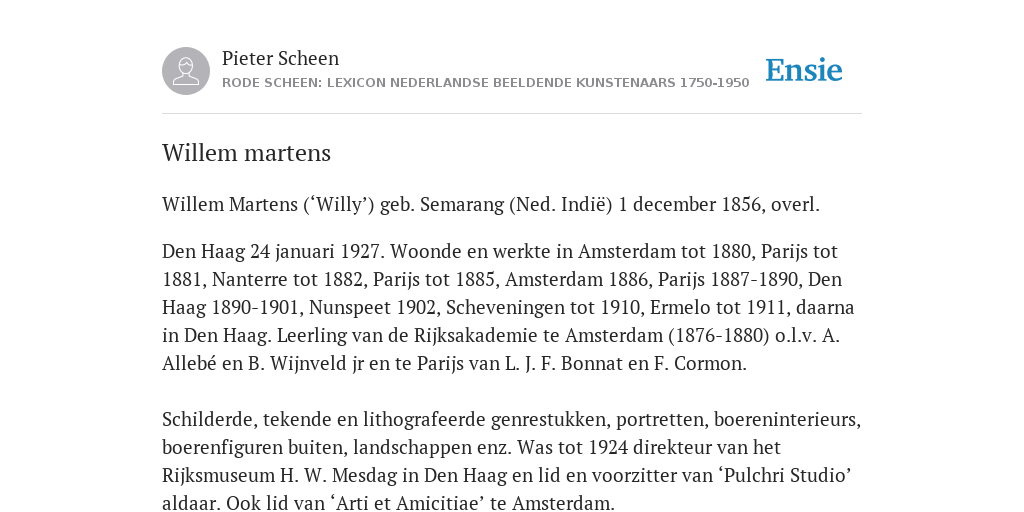 Pieter Scheen
RODE SCHEEN: LEXICON NEDERLANDSE BEELDENDE KUNSTENAARS 1750-1950

Ensie

Willem martens

Willem Martens (‘Willy’) geb. Semarang (Ned. Indië) 1 december 1856, overl.

Den Haag 24 januari 1927. Woonde en werkte in Amsterdam tot 1880, Parijs tot 1881, Nanterre tot 1882, Parijs tot 1885, Amsterdam 1886, Parijs 1887-1890, Den Haag 1890-1901, Nunspeet 1902, Scheveningen tot 1910, Ermelo tot 1911, daarna in Den Haag. Leerling van de Rijksakademie te Amsterdam (1876-1880) o.l.v. A. Allebé en B. Wijnveld jr en te Parijs van L. J. F. Bonnat en F. Cormon.

Schilderde, tekende en lithografeerde genrestukken, portretten, boereninterieurs, boerenfiguren buiten, landschappen enz. Was tot 1924 direkteur van het Rijksmuseum H. W. Mesdag in Den Haag en lid en voorzitter van ‘Pulchri Studio’ aldaar. Ook lid van ‘Arti et Amicitiae’ te Amsterdam.